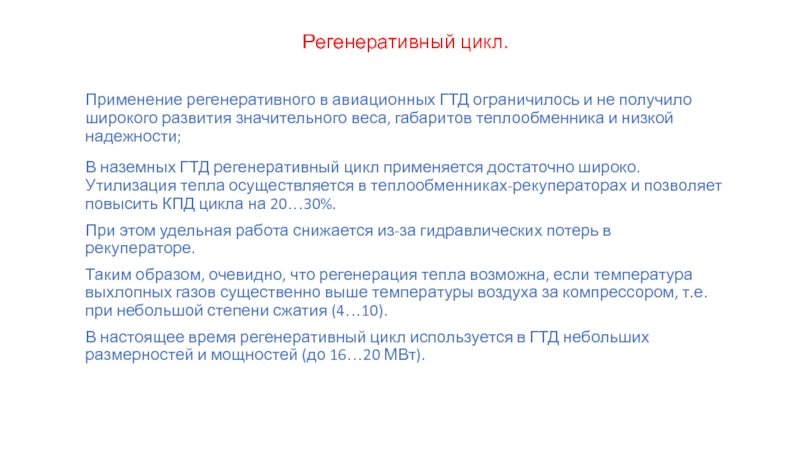 Регенеративный цикл.

Применение регенеративного в авиационных ГТД ограничилось и не получило широкого развития значительного веса, габаритов теплообменника и низкой надежности;

В наземных ГТД регенеративный цикл применяется достаточно широко. Утилизация тепла осуществляется в теплообменниках-рекуператорах и позволяет повысить КПД цикла на 20…30%.

При этом удельная работа снижается из-за гидравлических потерь в рекуператоре.

Таким образом, очевидно, что регенерация тепла возможна, если температура выхлопных газов существенно выше температуры воздуха за компрессором, т.е. при небольшой степени сжатия (4…10).

В настоящее время регенеративный цикл используется в ГТД небольших размерностей и мощностей (до 16…20 МВт).